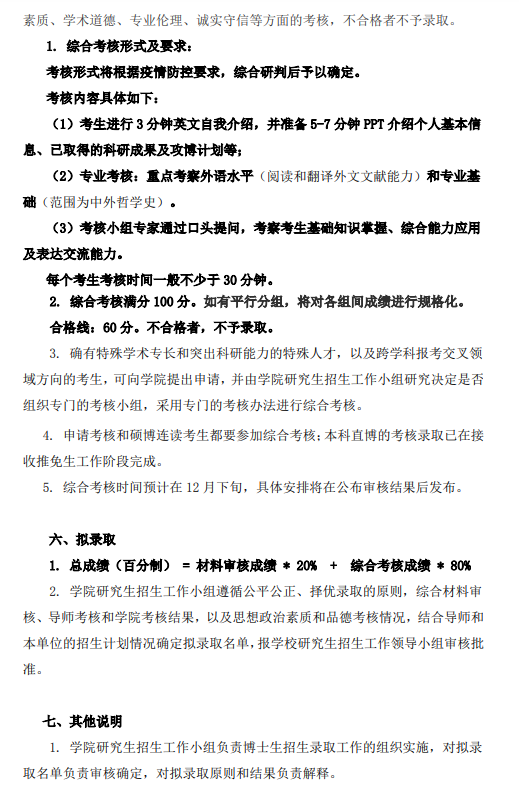 素质、学术道德、专业伦理、诚实守信等方面的考核，不合格者不予录取。

1. 综合考核形式及要求：

考核形式将根据疫情防控要求，综合研判后予以确定。

考核内容具体如下：

（1）考生进行 3 分钟英文自我介绍，并准备 5-7 分钟 PPT 介绍个人基本信息、已取得的科研成果及攻博计划等；

（2）专业考核：重点考察外语水平（阅读和翻译外文文献能力）和专业基础（范围为中外哲学史）。

（3）考核小组专家通过口头提问，考察考生基础知识掌握、综合能力应用及表达交流能力。

每个考生考核时间一般不少于 30 分钟。

2. 综合考核满分 100 分。如有平行分组，将对各组间成绩进行规格化。

合格线：60 分。不合格者，不予录取。

3. 确有特殊学术专长和突出科研能力的特殊人才，以及跨学科报考交叉领域方向的考生，可向学院提出申请，并由学院研究生招生工作小组研究决定是否组织专门的考核小组，采用专门的考核办法进行综合考核。

4. 申请考核和硕博连读考生都要参加综合考核；本科直博的考核录取已在接收推免生工作阶段完成。

5. 综合考核时间预计在 12 月下旬，具体安排将在公布审核结果后发布。

六、拟录取

1. 总成绩（百分制） = 材料审核成绩 * 20% + 综合考核成绩 * 80%

2. 学院研究生招生工作小组遵循公平公正、择优录取的原则，综合材料审核、导师考核和学院考核结果，以及思想政治素质和品德考核情况，结合导师和本单位的招生计划情况确定拟录取名单，报学校研究生招生工作领导小组审核批准。

七、其他说明

1. 学院研究生招生工作小组负责博士生招生录取工作的组织实施，对拟录取名单负责审核确定，对拟录取原则和结果负责解释。